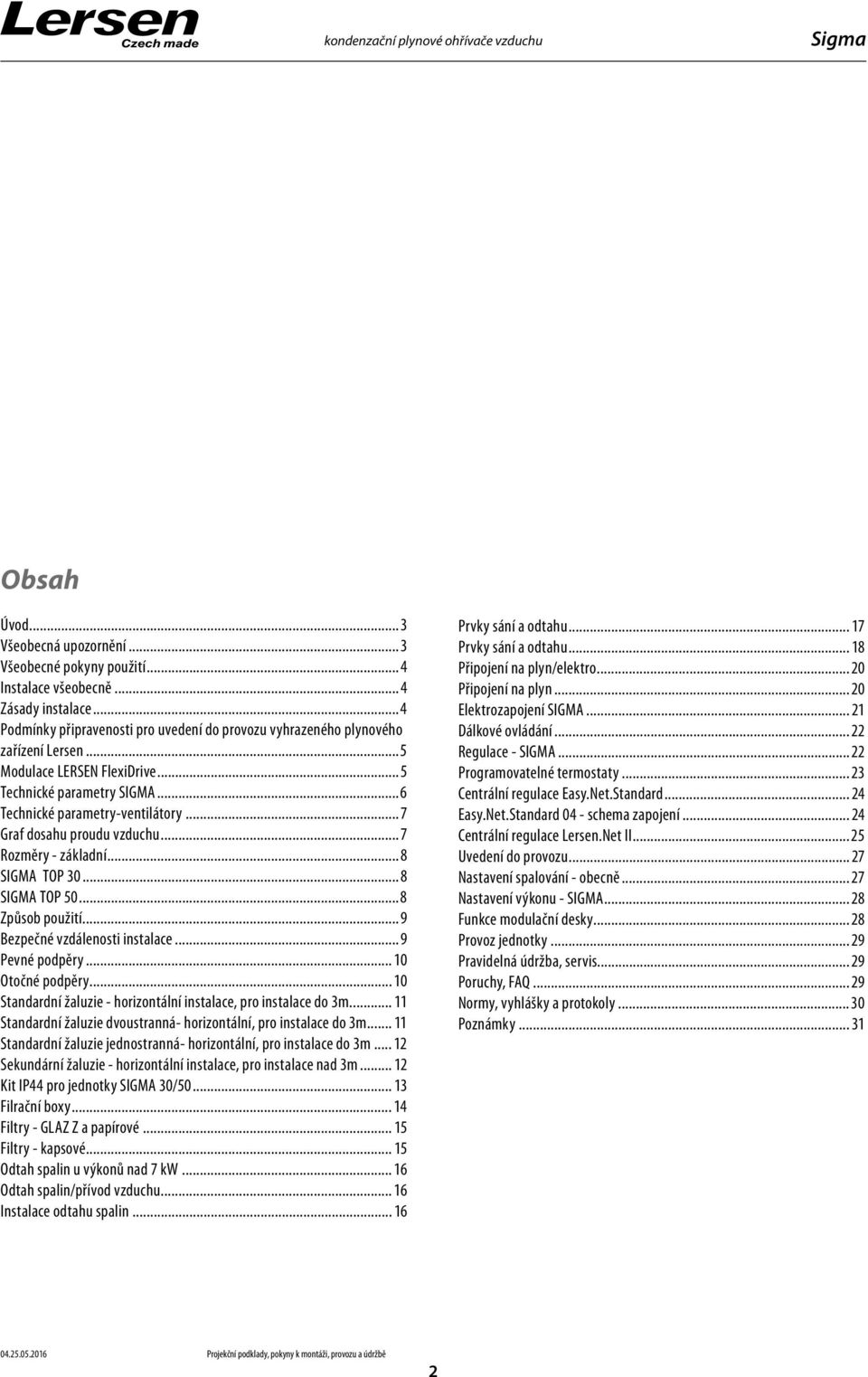 Lersen
Czech made

kondenzační plynové ohřívače vzduchu

Sigma

Obsah

Úvod...3
Všeobecná upozornění...3
Všeobecné pokyny použití...4
Instalace všeobecně...4
Zásady instalace...4
Podmínky připravenosti pro uvedení do provozu vyhrazeného plynového zařízení Lersen...5
Modulace LERSEN FlexiDrive...5
Technické parametry SIGMA...6
Technické parametry-ventilátory...7
Graf dosahu proudu vzduchu...7
Rozměry - základní...8
SIGMA TOP 30...8
SIGMA TOP 50...8
Způsob použití...9
Bezpečné vzdálenosti instalace...9
Pevné podpěry...10
Otočné podpěry...10
Standardní žaluzie - horizontální instalace, pro instalace do 3m...11
Standardní žaluzie dvoustranná- horizontální, pro instalace do 3m...11
Standardní žaluzie jednostranná- horizontální, pro instalace do 3m...12
Sekundární žaluzie - horizontální instalace, pro instalace nad 3m...12
Kit IP44 pro jednotky SIGMA 30/50...13
Filrační boxy...14
Filtry - GLAZ Z a papírové...15
Filtry - kapsové...15
Odtah spalin u výkonů nad 7 kW...16
Odtah spalin/přívod vzduchu...16
Instalace odtahu spalin...16

Prvky sání a odtahu...17
Prvky sání a odtahu...18
Připojení na plyn/elektro...20
Připojení na plyn...20
Elektrozapojení SIGMA...21
Dálkové ovládání...22
Regulace - SIGMA...22
Programovatelné termostaty...23
Centrální regulace Easy.Net.Standard...24
Easy.Net.Standard 04 - schema zapojení...24
Centrální regulace Lersen.Net II...25
Uvedení do provozu...27
Nastavení spalování - obecně...27
Nastavení výkonu - SIGMA...28
Funkce modulační desky...28
Provoz jednotky...29
Pravidelná údržba, servis...29
Poruchy, FAQ...29
Normy, vyhlášky a protokoly...30
Poznámky...31

04.25.05.2016

Projekční podklady, pokyny k montáži, provozu a údržbě

2